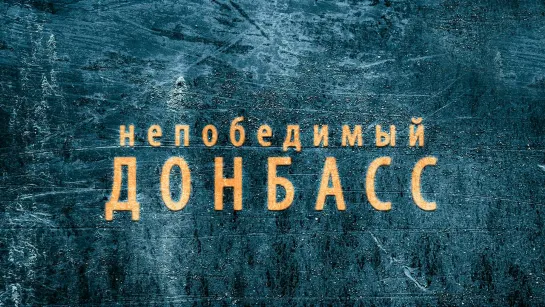 непобедимый
ДОНБАСС